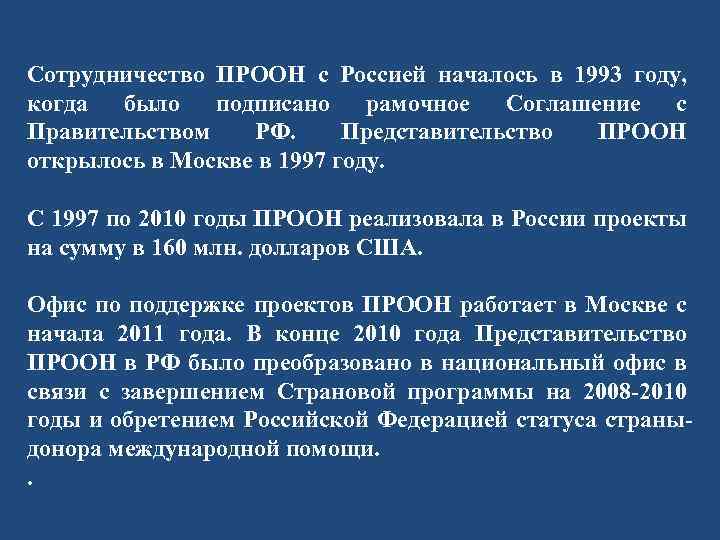 Сотрудничество ПРООН с Россией началось в 1993 году, когда было подписано рамочное Соглашение с Правительством РФ. Представительство ПРООН открылось в Москве в 1997 году.

С 1997 по 2010 годы ПРООН реализовала в России проекты на сумму в 160 млн. долларов США.

Офис по поддержке проектов ПРООН работает в Москве с начала 2011 года. В конце 2010 года Представительство ПРООН в РФ было преобразовано в национальный офис в связи с завершением Страновой программы на 2008-2010 годы и обретением Российской Федерацией статуса страны-донора международной помощи.

.